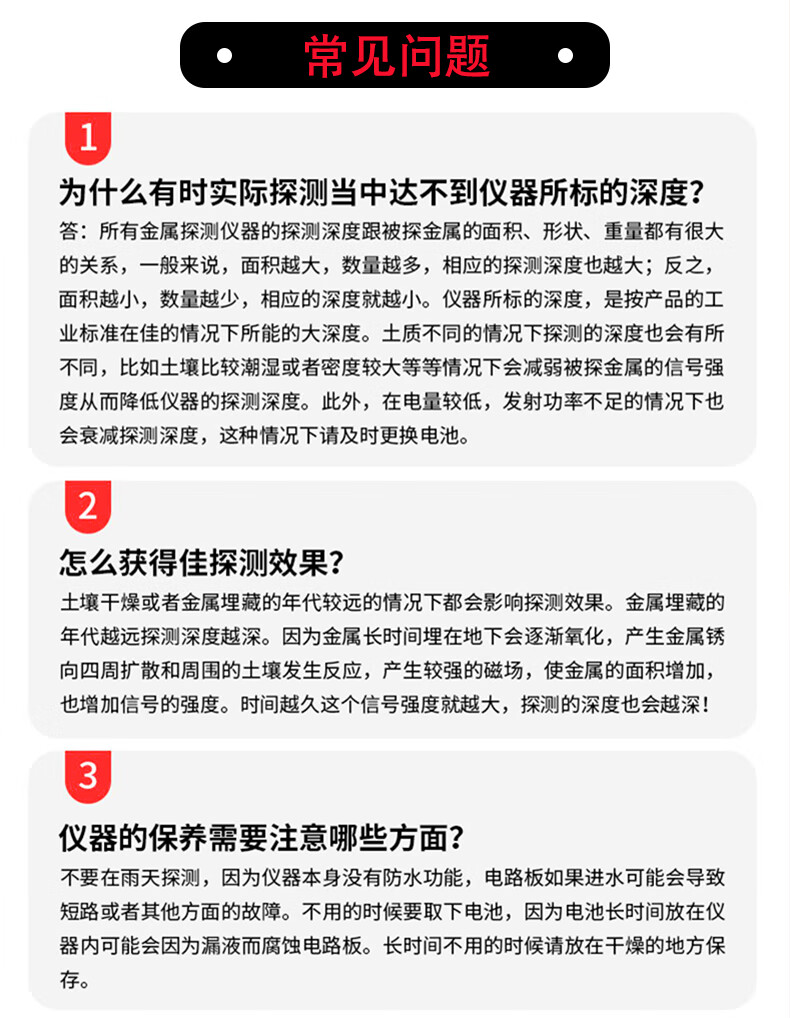 常见问题

1

为什么有时实际探测当中达不到仪器所标的深度?

答：所有金属探测仪器的探测深度跟被探金属的面积、形状、重量都有很大的关系，一般来说，面积越大，数量越多，相应的探测深度也越大；反之，面积越小，数量越少，相应的深度就越小。仪器所标的深度，是按产品的工业标准在佳的情况下所能的大深度。土质不同的情况下探测的深度也会有所不同，比如土壤比较潮湿或者密度较大等等情况下会减弱被探金属的信号强度从而降低仪器的探测深度。此外，在电量较低，发射功率不足的情况下也会衰减探测深度，这种情况下请及时更换电池。

2

怎么获得佳探测效果?

土壤干燥或者金属埋藏的年代较远的情况下都会影响探测效果。金属埋藏的年代越远探测深度越深。因为金属长时间埋在地下会逐渐氧化，产生金属锈向四周扩散和周围的土壤发生反应，产生较强的磁场，使金属的面积增加，也增加信号的强度。时间越久这个信号强度就越大，探测的深度也会越深!

3

仪器的保养需要注意哪些方面?

不要在雨天探测，因为仪器本身没有防水功能，电路板如果进水可能会导致短路或者其他方面的故障。不用的时候要取下电池，因为电池长时间放在仪器内可能会因为漏液而腐蚀电路板。长时间不用的时候请放在干燥的地方保存。